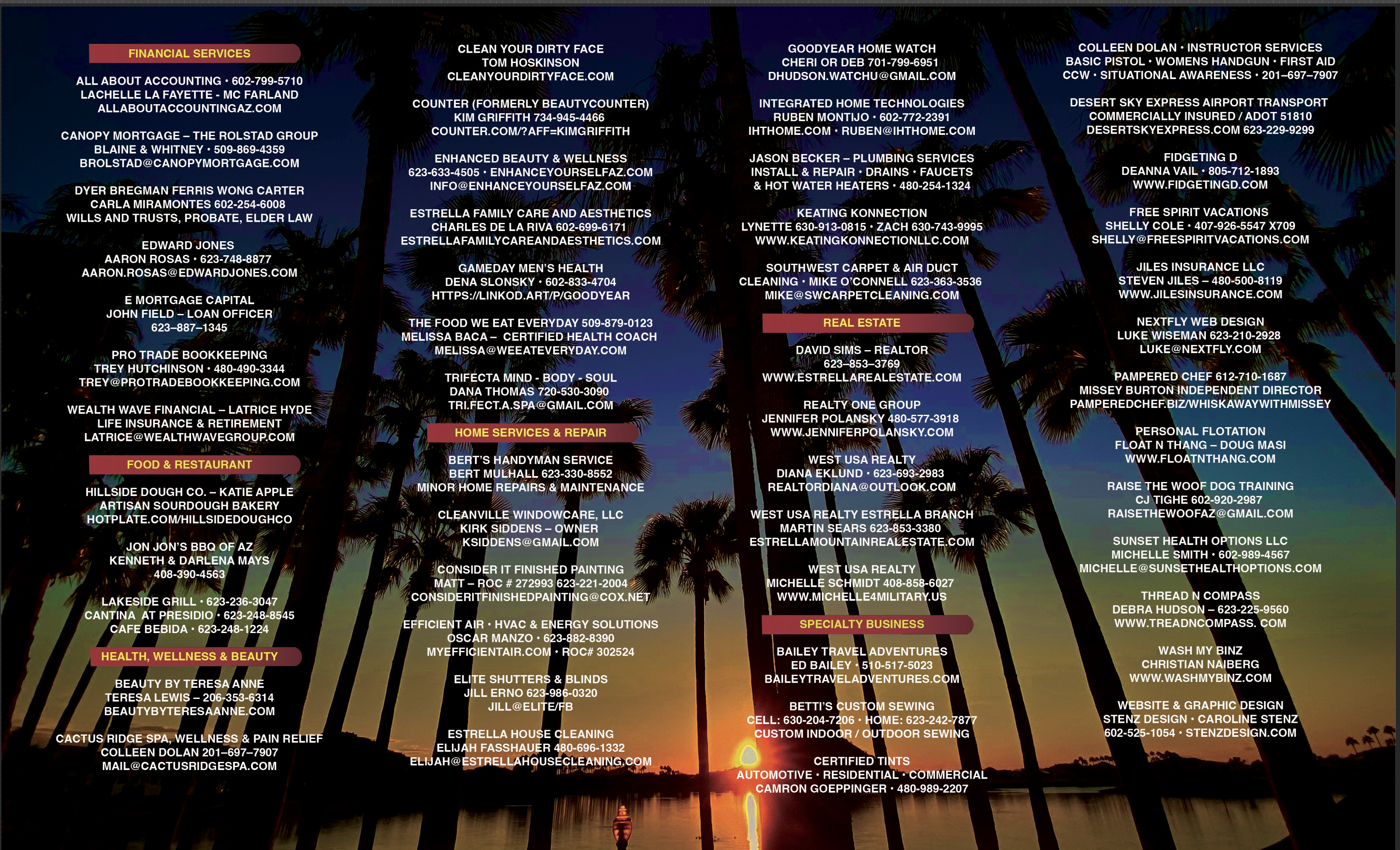 FINANCIAL SERVICES

ALL ABOUT ACCOUNTING • 602-799-5710
LACHELLE LA FAYETTE - MC FARLAND
ALLABOUTACCOUNTINGAZ.COM

CANOPY MORTGAGE – THE ROLSTAD GROUP
BLAINE & WHITNEY • 509-869-4359
BROLSTAD@CANOPYMORTGAGE.COM

DYER BREGMAN FERRIS WONG CARTER
CARLA MIRAMONTES 602-254-6008
WILLS AND TRUSTS, PROBATE, ELDER LAW

EDWARD JONES
AARON ROSAS • 623-748-8877
AARON.ROSAS@EDWARDJONES.COM

E MORTGAGE CAPITAL
JOHN FIELD – LOAN OFFICER
623–887–1345

PRO TRADE BOOKKEEPING
TREY HUTCHINSON • 480-490-3344
TREY@PROTRADEBOOKKEEPING.COM

WEALTH WAVE FINANCIAL – LATRICE HYDE
LIFE INSURANCE & RETIREMENT
LATRICE@WEALTHWAVEGROUP.COM

FOOD & RESTAURANT

HILLSIDE DOUGH CO. – KATIE APPLE
ARTISAN SOURDOUGH BAKERY
HOTPLATE.COM/HILLSIDEDOUGHCO

JON JON'S BBQ OF AZ
KENNETH & DARLENA MAYS
408-390-4563

LAKESIDE GRILL • 623-236-3047
CANTINA AT PRESIDIO • 623-248-8545
CAFE BEBIDA • 623-248-1224

HEALTH, WELLNESS & BEAUTY

BEAUTY BY TERESA ANNE
TERESA LEWIS – 206-353-6314
BEAUTYBYTERESAANNE.COM

CACTUS RIDGE SPA, WELLNESS & PAIN RELIEF
COLLEEN DOLAN 201–697–7907
MAIL@CACTUSRIDGESPA.COM

CLEAN YOUR DIRTY FACE
TOM HOSKINSON
CLEANYOURDIRTYFACE.COM

COUNTER (FORMERLY BEAUTYCOUNTER)
KIM GRIFFITH 734-945-4466
COUNTER.COM/?AFF=KIMGRIFFITH

ENHANCED BEAUTY & WELLNESS
623-633-4505 • ENHANCEYOURSELFAZ.COM
INFO@ENHANCEYOURSELFAZ.COM

ESTRELLA FAMILY CARE AND AESTHETICS
CHARLES DE LA RIVA 602-699-6171
ESTRELLAFAMILYCAREANDAESTHETICS.COM

GAMEDAY MEN'S HEALTH
DENA SLONSKY • 602-833-4704
HTTPS://LINKOD.ART/P/GOODYEAR

THE FOOD WE EAT EVERYDAY 509-879-0123
MELISSA BACA – CERTIFIED HEALTH COACH
MELISSA@WEEATEVERYDAY.COM

TRIFECTA MIND - BODY - SOUL
DANA THOMAS 720-530-3090
TRI.FECT.A.SPA@GMAIL.COM

HOME SERVICES & REPAIR

BERT'S HANDYMAN SERVICE
BERT MULHALL 623-330-8552
MINOR HOME REPAIRS & MAINTENANCE

CLEANVILLE WINDOWCARE, LLC
KIRK SIDDENS – OWNER
KSIDDENS@GMAIL.COM

CONSIDER IT FINISHED PAINTING
MATT – ROC # 272993 623-221-2004
CONSIDERITFINISHEDPAINTING@COX.NET

EFFICIENT AIR • HVAC & ENERGY SOLUTIONS
OSCAR MANZO • 623-882-8390
MYEFFICIENTAIR.COM • ROC# 302524

ELITE SHUTTERS & BLINDS
JILL ERNO 623-986-0320
JILL@ELITE/FB

ESTRELLA HOUSE CLEANING
ELIJAH FASSHAUER 480-696-1332
ELIJAH@ESTRELLAHOUSECLEANING.COM

GOODYEAR HOME WATCH
CHERI OR DEB 701-799-6951
DHUDSON.WATCHU@GMAIL.COM

INTEGRATED HOME TECHNOLOGIES
RUBEN MONTIJO • 602-772-2391
IHTHOME.COM • RUBEN@IHTHOME.COM

JASON BECKER – PLUMBING SERVICES
INSTALL & REPAIR • DRAINS • FAUCETS
& HOT WATER HEATERS • 480-254-1324

KEATING KONNECTION
LYNETTE 630-913-0815 • ZACH 630-743-9995
WWW.KEATINGKONNECTIONLLC.COM

SOUTHWEST CARPET & AIR DUCT
CLEANING • MIKE O'CONNELL 623-363-3536
MIKE@SWCARPETCLEANING.COM

REAL ESTATE

DAVID SIMS – REALTOR
623–853–3769
WWW.ESTRELLAREALESTATE.COM

REALTY ONE GROUP
JENNIFER POLANSKY 480-577-3918
WWW.JENNIFERPOLANSKY.COM

WEST USA REALTY
DIANA EKLUND • 623-693-2983
REALTORDIANA@OUTLOOK.COM

WEST USA REALTY ESTRELLA BRANCH
MARTIN SEARS 623-853-3380
ESTRELLAMOUNTAINREALESTATE.COM

WEST USA REALTY
MICHELLE SCHMIDT 408-858-6027
WWW.MICHELLE4MILITARY.US

SPECIALTY BUSINESS

BAILEY TRAVEL ADVENTURES
ED BAILEY • 510-517-5023
BAILEYTRAVELADVENTURES.COM

BETTI'S CUSTOM SEWING
CELL: 630-204-7206 • HOME: 623-242-7877
CUSTOM INDOOR / OUTDOOR SEWING

CERTIFIED TINTS
AUTOMOTIVE • RESIDENTIAL • COMMERCIAL
CAMRON GOEPPINGER • 480-989-2207

COLLEEN DOLAN • INSTRUCTOR SERVICES
BASIC PISTOL • WOMENS HANDGUN • FIRST AID
CCW • SITUATIONAL AWARENESS • 201–697–7907

DESERT SKY EXPRESS AIRPORT TRANSPORT
COMMERCIALLY INSURED / ADOT 51810
DESERTSKYEXPRESS.COM 623-229-9299

FIDGETING D
DEANNA VAIL • 805-712-1893
WWW.FIDGETINGD.COM

FREE SPIRIT VACATIONS
SHELLY COLE • 407-926-5547 X709
SHELLY@FREESPIRITVACATIONS.COM

JILES INSURANCE LLC
STEVEN JILES – 480-500-8119
WWW.JILESINSURANCE.COM

NEXTFLY WEB DESIGN
LUKE WISEMAN 623-210-2928
LUKE@NEXTFLY.COM

PAMPERED CHEF 612-710-1687
MISSEY BURTON INDEPENDENT DIRECTOR
PAMPEREDCHEF.BIZ/WHISKAWAYWITHMISSEY

PERSONAL FLOTATION
FLOAT N THANG – DOUG MASI
WWW.FLOATNTHANG.COM

RAISE THE WOOF DOG TRAINING
CJ TIGHE 602-920-2987
RAISETHEWOOFAZ@GMAIL.COM

SUNSET HEALTH OPTIONS LLC
MICHELLE SMITH • 602-989-4567
MICHELLE@SUNSETHEALTHOPTIONS.COM

THREAD N COMPASS
DEBRA HUDSON – 623-225-9560
WWW.TREADNCOMPASS. COM

WASH MY BINZ
CHRISTIAN NAIBERG
WWW.WASHMYBINZ.COM

WEBSITE & GRAPHIC DESIGN
STENZ DESIGN • CAROLINE STENZ
602-525-1054 • STENZDESIGN.COM